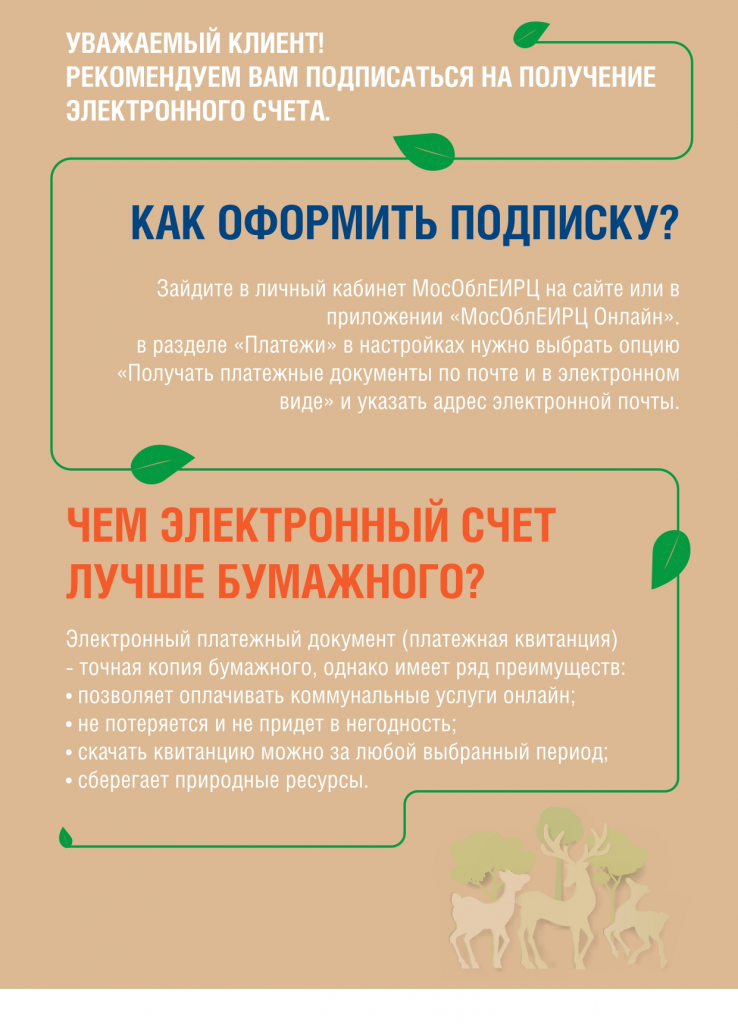 УВАЖАЕМЫЙ КЛИЕНТ!
РЕКОМЕНДУЕМ ВАМ ПОДПИСАТЬСЯ НА ПОЛУЧЕНИЕ ЭЛЕКТРОННОГО СЧЕТА.

КАК ОФОРМИТЬ ПОДПИСКУ?

Зайдите в личный кабинет МосОблЕИРЦ на сайте или в приложении «МосОблЕИРЦ Онлайн».
в разделе «Платежи» в настройках нужно выбрать опцию «Получать платежные документы по почте и в электронном виде» и указать адрес электронной почты.

ЧЕМ ЭЛЕКТРОННЫЙ СЧЕТ ЛУЧШЕ БУМАЖНОГО?

Электронный платежный документ (платежная квитанция)
- точная копия бумажного, однако имеет ряд преимуществ:
• позволяет оплачивать коммунальные услуги онлайн;
• не потеряется и не придет в негодность;
• скачать квитанцию можно за любой выбранный период;
• сберегает природные ресурсы.